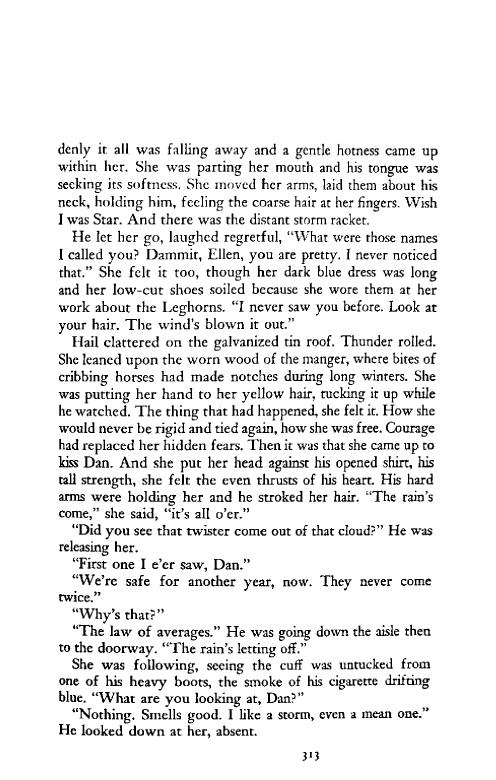 denly it all was falling away and a gentle hotness came up within her. She was parting her mouth and his tongue was seeking its softness. She moved her arms, laid them about his neck, holding him, feeling the coarse hair at her fingers. Wish I was Star. And there was the distant storm racket.

He let her go, laughed regretful, "What were those names I called you? Dammit, Ellen, you are pretty. I never noticed that." She felt it too, though her dark blue dress was long and her low-cut shoes soiled because she wore them at her work about the Leghorns. "I never saw you before. Look at your hair. The wind's blown it out."

Hail clattered on the galvanized tin roof. Thunder rolled. She leaned upon the worn wood of the manger, where bites of cribbing horses had made notches during long winters. She was putting her hand to her yellow hair, tucking it up while he watched. The thing that had happened, she felt it. How she would never be rigid and tied again, how she was free. Courage had replaced her hidden fears. Then it was that she came up to kiss Dan. And she put her head against his opened shirt, his tall strength, she felt the even thrusts of his heart. His hard arms were holding her and he stroked her hair. "The rain's come," she said, "it's all o'er."

"Did you see that twister come out of that cloud?" He was releasing her.

"First one I e'er saw, Dan."

"We're safe for another year, now. They never come twice."

"Why's that?"

"The law of averages." He was going down the aisle then to the doorway. "The rain's letting off."

She was following, seeing the cuff was untucked from one of his heavy boots, the smoke of his cigarette drifting blue. "What are you looking at, Dan?"

"Nothing. Smells good. I like a storm, even a mean one." He looked down at her, absent.

313